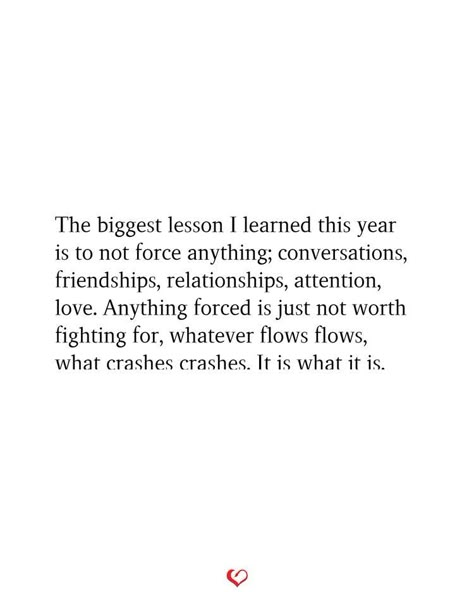 The biggest lesson I learned this year is to not force anything; conversations, friendships, relationships, attention, love. Anything forced is just not worth fighting for, whatever flows flows, what crashes crashes. It is what it is.